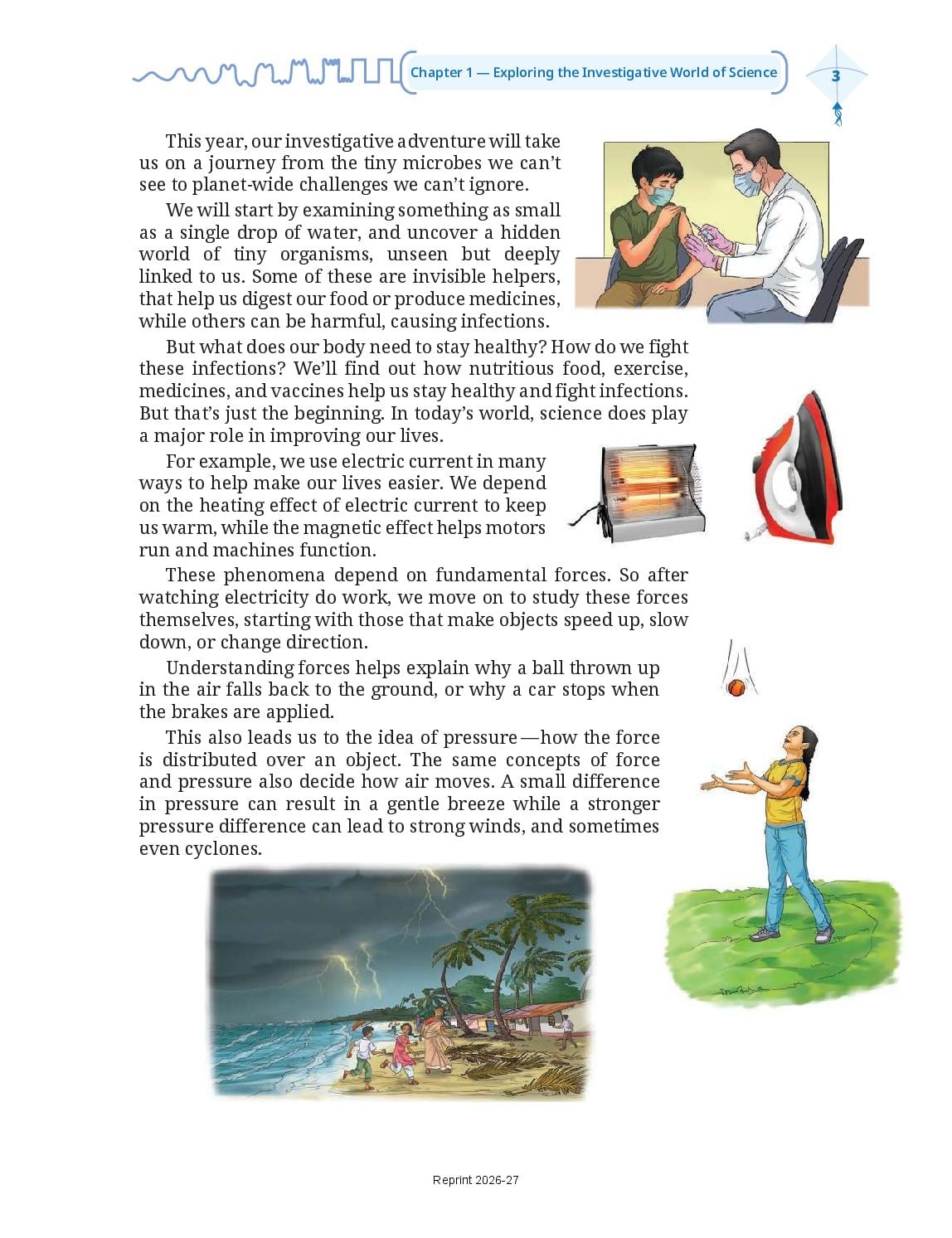 Chapter 1 — Exploring the Investigative World of Science

3

This year, our investigative adventure will take us on a journey from the tiny microbes we can't see to planet-wide challenges we can't ignore.

We will start by examining something as small as a single drop of water, and uncover a hidden world of tiny organisms, unseen but deeply linked to us. Some of these are invisible helpers, that help us digest our food or produce medicines, while others can be harmful, causing infections.

But what does our body need to stay healthy? How do we fight these infections? We'll find out how nutritious food, exercise, medicines, and vaccines help us stay healthy and fight infections. But that's just the beginning. In today's world, science does play a major role in improving our lives.

For example, we use electric current in many ways to help make our lives easier. We depend on the heating effect of electric current to keep us warm, while the magnetic effect helps motors run and machines function.

These phenomena depend on fundamental forces. So after watching electricity do work, we move on to study these forces themselves, starting with those that make objects speed up, slow down, or change direction.

Understanding forces helps explain why a ball thrown up in the air falls back to the ground, or why a car stops when the brakes are applied.

This also leads us to the idea of pressure —how the force is distributed over an object. The same concepts of force and pressure also decide how air moves. A small difference in pressure can result in a gentle breeze while a stronger pressure difference can lead to strong winds, and sometimes even cyclones.

Reprint 2026-27